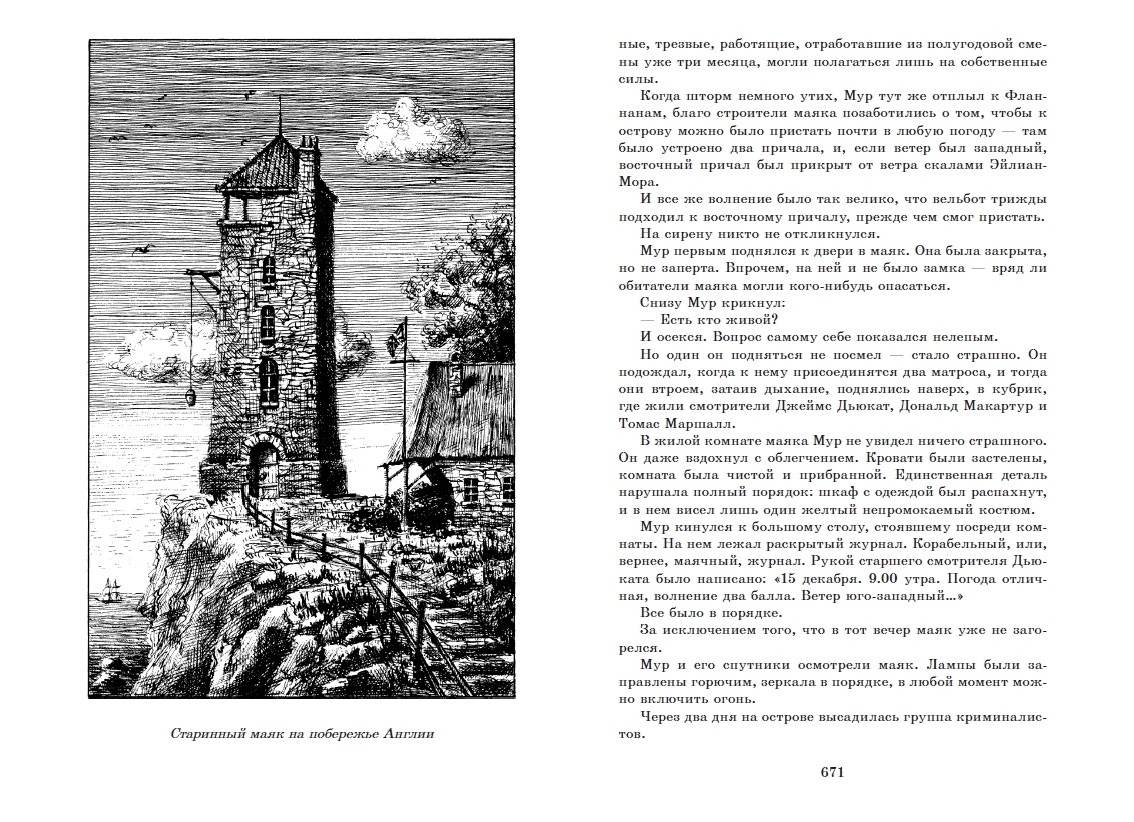 Старинный маяк на побережье Англии

ные, трезвые, работящие, отработавшие из полугодовой смены уже три месяца, могли полагаться лишь на собственные силы.

Когда шторм немного утих, Мур тут же отплыл к Фланнанам, благо строители маяка позаботились о том, чтобы к острову можно было пристать почти в любую погоду — там было устроено два причала, и, если ветер был западный, восточный причал был прикрыт от ветра скалами Эйлиан-Мора.

И все же волнение было так велико, что вельбот трижды подходил к восточному причалу, прежде чем смог пристать.

На сирену никто не откликнулся.

Мур первым поднялся к двери в маяк. Она была закрыта, но не заперта. Впрочем, на ней и не было замка — вряд ли обитатели маяка могли кого-нибудь опасаться.

Снизу Мур крикнул:

— Есть кто живой?

И осекся. Вопрос самому себе показался нелепым.

Но один он подняться не посмел — стало страшно. Он подождал, когда к нему присоединятся два матроса, и тогда они втроем, затаив дыхание, поднялись наверх, в кубрик, где жили смотрители Джеймс Дьюкат, Дональд Макартур и Томас Маршалл.

В жилой комнате маяка Мур не увидел ничего страшного. Он даже вздохнул с облегчением. Кровати были застелены, комната была чистой и прибранной. Единственная деталь нарушала полный порядок: шкаф с одеждой был распахнут, и в нем висел лишь один желтый непромокаемый костюм.

Мур кинулся к большому столу, стоявшему посреди комнаты. На нем лежал раскрытый журнал. Корабельный, или, вернее, маячный, журнал. Рукой старшего смотрителя Дьюката было написано: «15 декабря. 9.00 утра. Погода отличная, волнение два балла. Ветер юго-западный...»

Все было в порядке.

За исключением того, что в тот вечер маяк уже не загорелся.

Мур и его спутники осмотрели маяк. Лампы были заправлены горючим, зеркала в порядке, в любой момент можно включить огонь.

Через два дня на острове высадилась группа криминалистов.

671